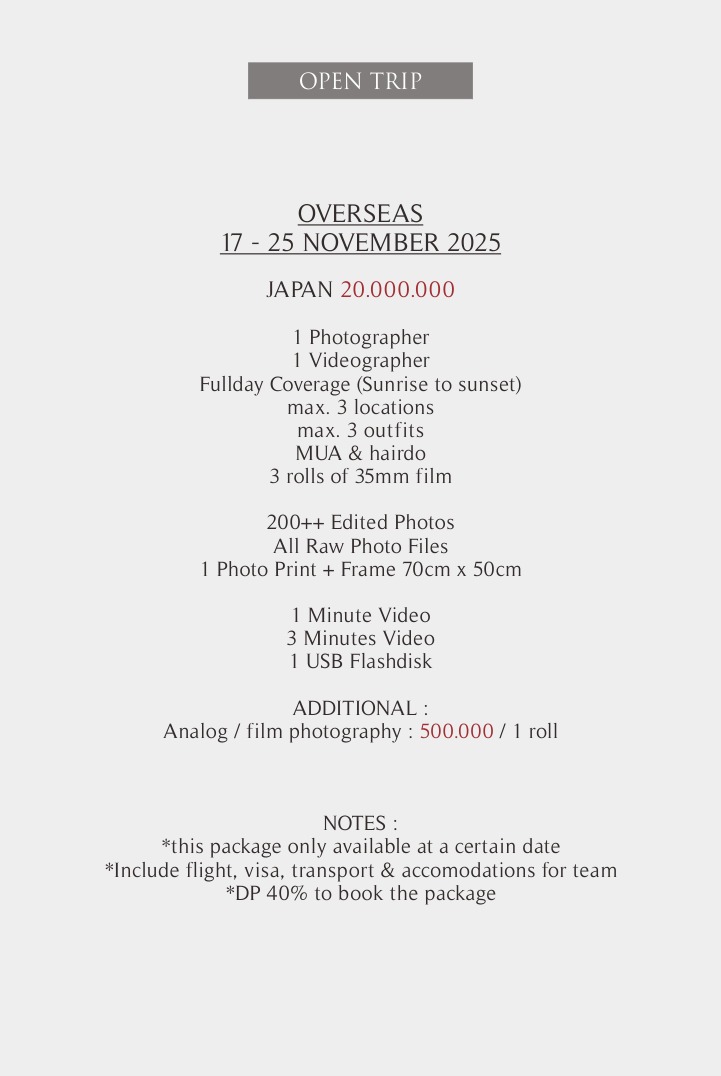 OPEN TRIP

OVERSEAS
17 - 25 NOVEMBER 2025

JAPAN 20.000.000

1 Photographer
1 Videographer
Fullday Coverage (Sunrise to sunset)
max. 3 locations
max. 3 outfits
MUA & hairdo
3 rolls of 35mm film

200++ Edited Photos
All Raw Photo Files
1 Photo Print + Frame 70cm x 50cm

1 Minute Video
3 Minutes Video
1 USB Flashdisk

ADDITIONAL :
Analog / film photography : 500.000 / 1 roll

NOTES :
*this package only available at a certain date
*Include flight, visa, transport & accomodations for team
*DP 40% to book the package